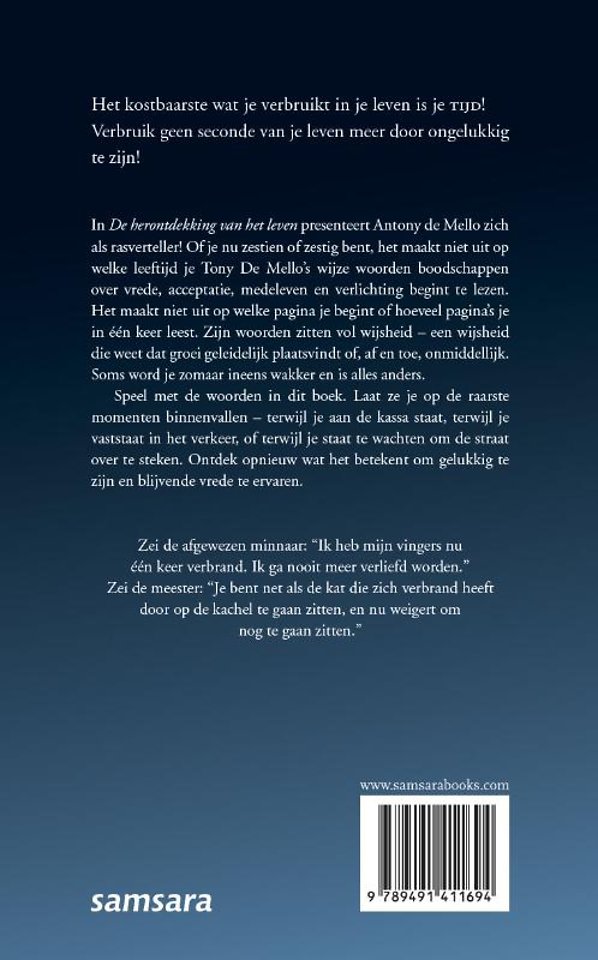 Het kostbaarste wat je verbruikt in je leven is je TIJD! Verbruik geen seconde van je leven meer door ongelukkig te zijn!

In De herontdekking van het leven presenteert Antony de Mello zich als rasverteller! Of je nu zestien of zestig bent, het maakt niet uit op welke leeftijd je Tony De Mello's wijze woorden boodschappen over vrede, acceptatie, medeleven en verlichting begint te lezen. Het maakt niet uit op welke pagina je begint of hoeveel pagina's je in één keer leest. Zijn woorden zitten vol wijsheid – een wijsheid die weet dat groei geleidelijk plaatsvindt of, af en toe, onmiddellijk. Soms word je zomaar ineens wakker en is alles anders.

Speel met de woorden in dit boek. Laat ze je op de raarste momenten binnenvallen – terwijl je aan de kassa staat, terwijl je vaststaat in het verkeer, of terwijl je staat te wachten om de straat over te steken. Ontdek opnieuw wat het betekent om gelukkig te zijn en blijvende vrede te ervaren.

Zei de afgewezen minnaar: "Ik heb mijn vingers nu één keer verbrand. Ik ga nooit meer verliefd worden."
Zei de meester: "Je bent net als de kat die zich verbrand heeft door op de kachel te gaan zitten, en nu weigert om nog te gaan zitten."

www.samsarabooks.com

9 789491 411694

samsara